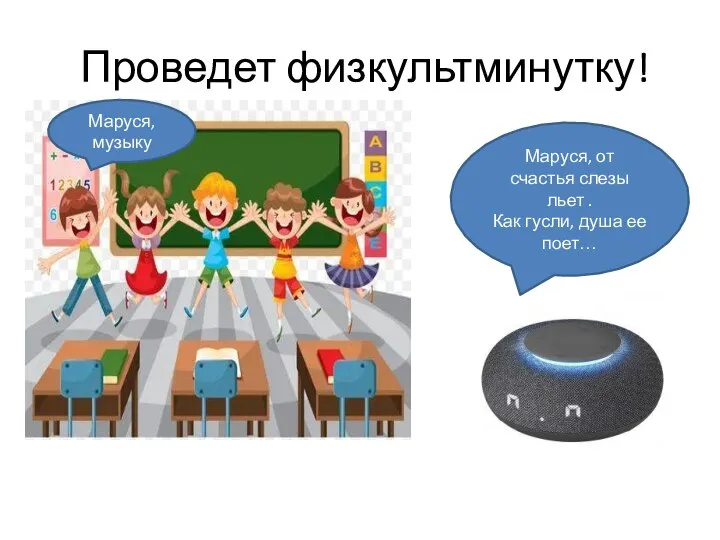 Проведет физкультминутку!

Маруся, музыку

+ - ×
12345
6

A
B
C
E

Маруся, от счастья слезы льет .
Как гусли, душа ее поет…